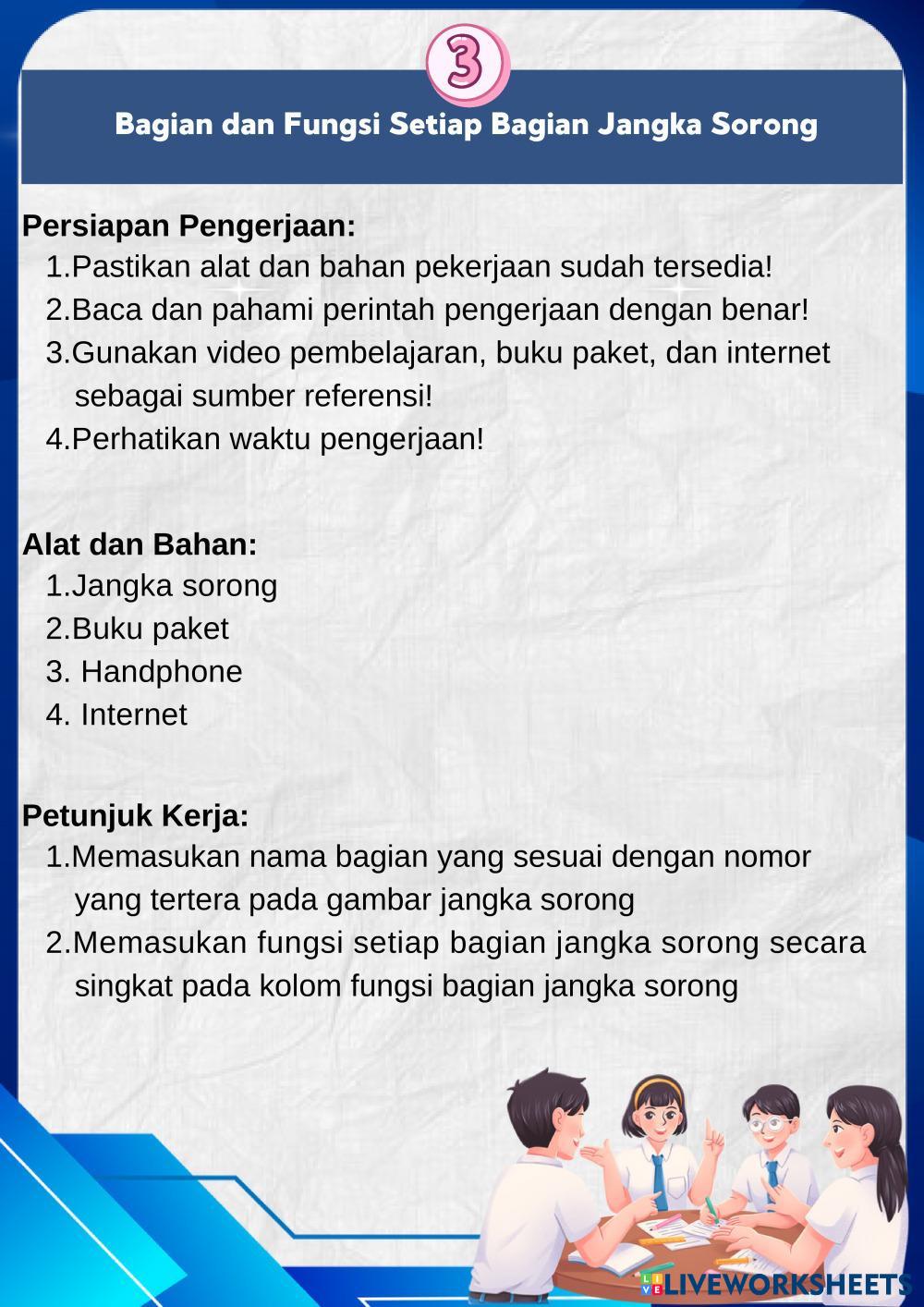 3

Bagian dan Fungsi Setiap Bagian Jangka Sorong

Persiapan Pengerjaan:
1.Pastikan alat dan bahan pekerjaan sudah tersedia!
2.Baca dan pahami perintah pengerjaan dengan benar!
3.Gunakan video pembelajaran, buku paket, dan internet sebagai sumber referensi!
4.Perhatikan waktu pengerjaan!

Alat dan Bahan:
1.Jangka sorong
2.Buku paket
3. Handphone
4. Internet

Petunjuk Kerja:
1.Memasukan nama bagian yang sesuai dengan nomor yang tertera pada gambar jangka sorong
2.Memasukan fungsi setiap bagian jangka sorong secara singkat pada kolom fungsi bagian jangka sorong

LIVEWORKSHEETS